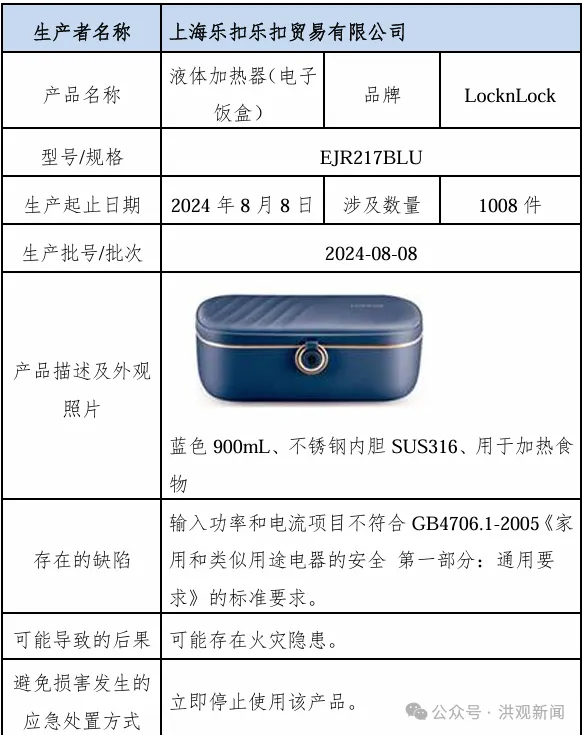 | 生产者名称 | 上海乐扣乐扣贸易有限公司 | | |
|---|---|---|---|
| 产品名称 | 液体加热器（电子饭盒） | 品牌 | LocknLock |
| 型号/规格 | EJR217BLU | | |
| 生产起止日期 | 2024 年 8 月 8 日 | 涉及数量 | 1008 件 |
| 生产批号/批次 | 2024-08-08 | | |
| 产品描述及外观照片 | 蓝色 900mL、不锈钢内胆 SUS316、用于加热食物 | | |
| 存在的缺陷 | 输入功率和电流项目不符合 GB4706.1-2005《家用和类似用途电器的安全 第一部分：通用要求》的标准要求。 | | |
| 可能导致的后果 | 可能存在火灾隐患。 | | |
| 避免损害发生的应急处置方式 | 立即停止使用该产品。 | | |

公众号 · 洪观新闻